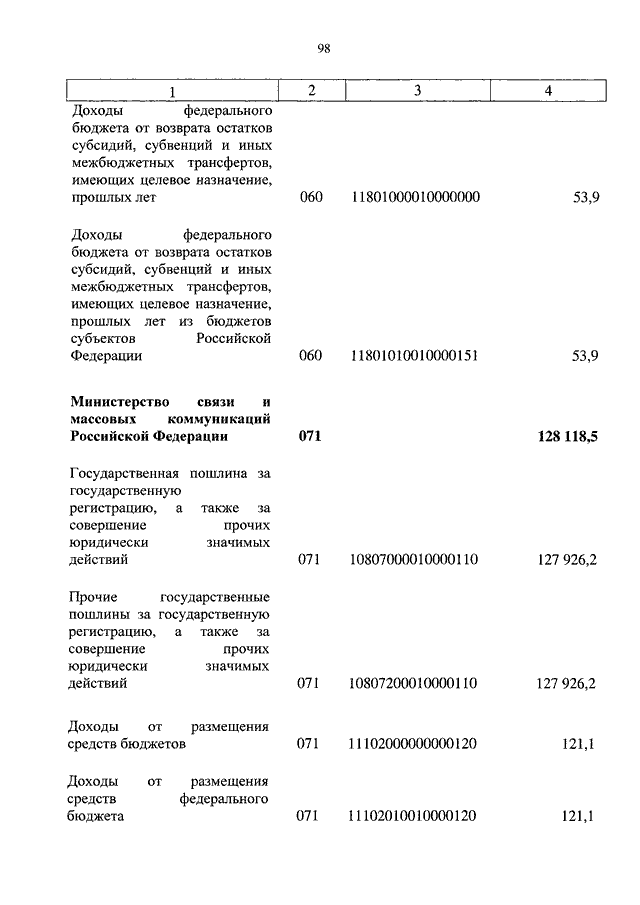 98

| 1 | 2 | 3 | 4 |
|---|---|---|---|
| Доходы федерального бюджета от возврата остатков субсидий, субвенций и иных межбюджетных трансфертов, имеющих целевое назначение, прошлых лет | 060 | 11801000010000000 | 53,9 |
| Доходы федерального бюджета от возврата остатков субсидий, субвенций и иных межбюджетных трансфертов, имеющих целевое назначение, прошлых лет из бюджетов субъектов Российской Федерации | 060 | 11801010010000151 | 53,9 |
| **Министерство связи и массовых коммуникаций Российской Федерации** | **071** | | **128 118,5** |
| Государственная пошлина за государственную регистрацию, а также за совершение прочих юридически значимых действий | 071 | 10807000010000110 | 127 926,2 |
| Прочие государственные пошлины за государственную регистрацию, а также за совершение прочих юридически значимых действий | 071 | 10807200010000110 | 127 926,2 |
| Доходы от размещения средств бюджетов | 071 | 11102000000000120 | 121,1 |
| Доходы от размещения средств федерального бюджета | 071 | 11102010010000120 | 121,1 |